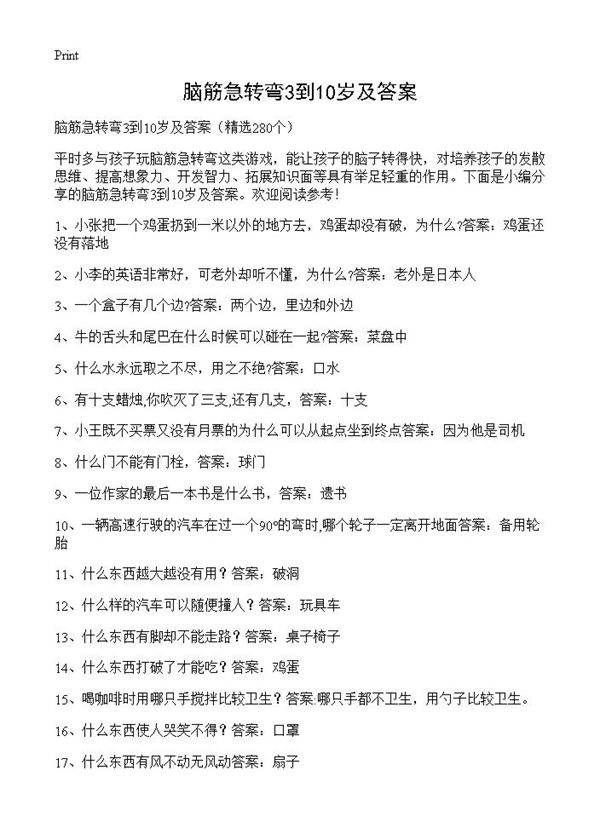 Print

脑筋急转弯3到10岁及答案

脑筋急转弯3到10岁及答案（精选280个）

平时多与孩子玩脑筋急转弯这类游戏，能让孩子的脑子转得快，对培养孩子的发散思维、提高想象力、开发智力、拓展知识面等具有举足轻重的作用。下面是小编分享的脑筋急转弯3到10岁及答案。欢迎阅读参考！

1、小张把一个鸡蛋扔到一米以外的地方去，鸡蛋却没有破，为什么?答案：鸡蛋还没有落地

2、小李的英语非常好，可老外却听不懂，为什么?答案：老外是日本人

3、一个盒子有几个边?答案：两个边，里边和外边

4、牛的舌头和尾巴在什么时候可以碰在一起?答案：菜盘中

5、什么水永远取之不尽，用之不绝?答案：口水

6、有十支蜡烛,你吹灭了三支,还有几支，答案：十支

7、小王既不买票又没有月票的为什么可以从起点坐到终点答案：因为他是司机

8、什么门不能有门栓，答案：球门

9、一位作家的最后一本书是什么书，答案：遗书

10、一辆高速行驶的汽车在过一个90°的弯时,哪个轮子一定离开地面答案：备用轮胎

11、什么东西越大越没有用？答案：破洞

12、什么样的汽车可以随便撞人？答案：玩具车

13、什么东西有脚却不能走路？答案：桌子椅子

14、什么东西打破了才能吃？答案：鸡蛋

15、喝咖啡时用哪只手搅拌比较卫生？答案:哪只手都不卫生，用勺子比较卫生。

16、什么东西使人哭笑不得？答案：口罩

17、什么东西有风不动无风动答案：扇子